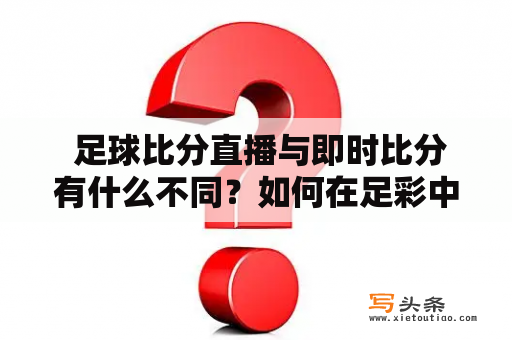 足球比分直播与即时比分有什么不同？如何在足彩中

写头条
www.xietoutiao.com